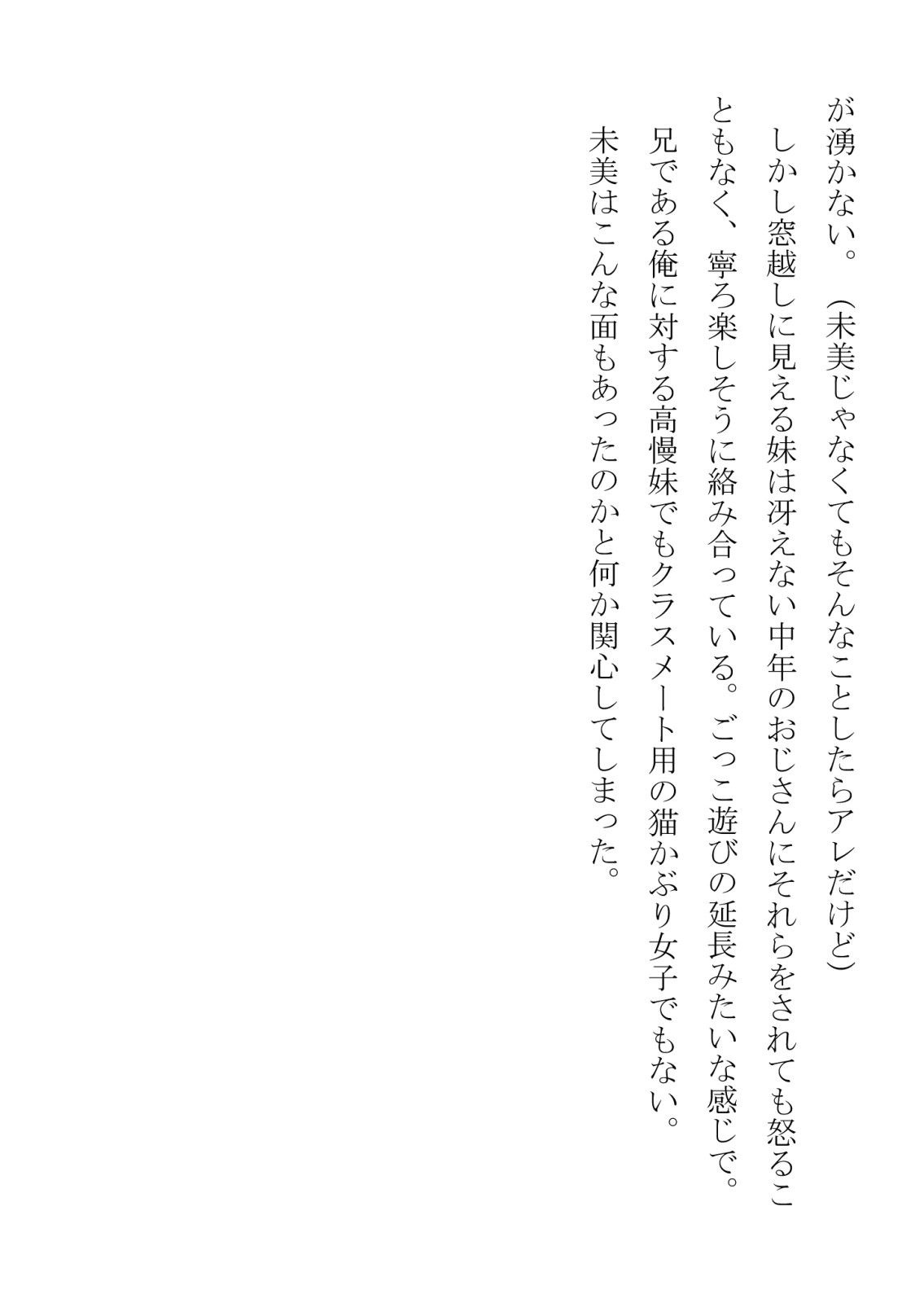 が湧かない。（未美じゃなくてもそんなことしたらアレだけど）

しかし窓越しに見える妹は冴えない中年のおじさんにそれらをされても怒ることもなく、寧ろ楽しそうに絡み合っている。ごっこ遊びの延長みたいな感じで。

兄である俺に対する高慢妹でもクラスメート用の猫かぶり女子でもない。

未美はこんな面もあったのかと何か関心してしまった。